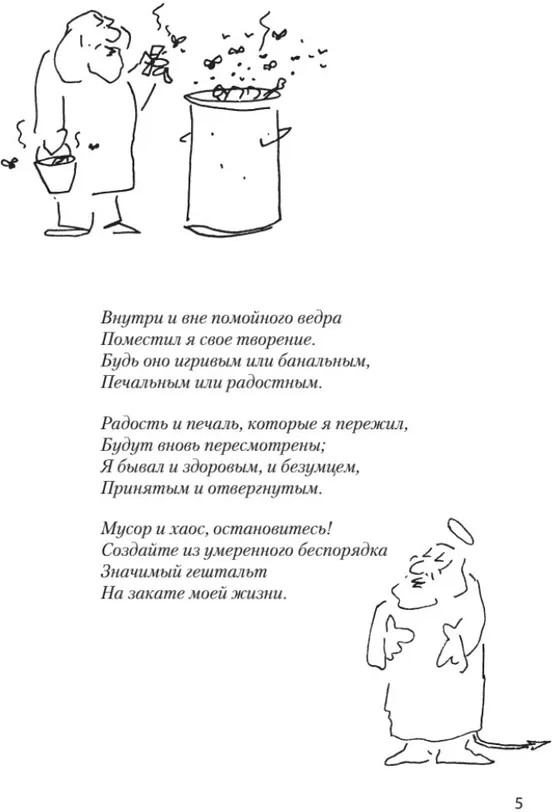 Внутри и вне помойного ведра
Поместил я свое творение.
Будь оно игривым или банальным,
Печальным или радостным.

Радость и печаль, которые я пережил,
Будут вновь пересмотрены;
Я бывал и здоровым, и безумцем,
Принятым и отвергнутым.

Мусор и хаос, остановитесь!
Создайте из умеренного беспорядка
Значимый гештальт
На закате моей жизни.

5